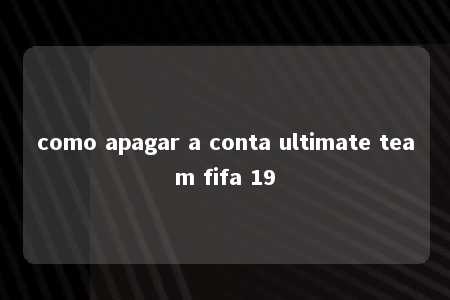 como apagar a conta ultimate team fifa 19